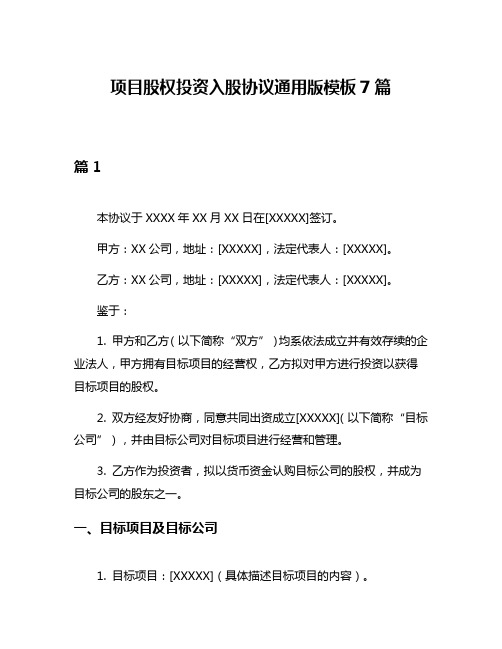 项目股权投资入股协议通用版模板 7 篇

篇 1

本协议于 XXXX 年 XX 月 XX 日在[XXXXX]签订。

甲方：XX 公司，地址：[XXXXX]，法定代表人：[XXXXX]。

乙方：XX 公司，地址：[XXXXX]，法定代表人：[XXXXX]。

鉴于：

1. 甲方和乙方（以下简称“双方”）均系依法成立并有效存续的企业法人，甲方拥有目标项目的经营权，乙方拟对甲方进行投资以获得目标项目的股权。

2. 双方经友好协商，同意共同出资成立[XXXXX]（以下简称“目标公司”），并由目标公司对目标项目进行经营和管理。

3. 乙方作为投资者，拟以货币资金认购目标公司的股权，并成为目标公司的股东之一。

一、目标项目及目标公司

1. 目标项目：[XXXXX]（具体描述目标项目的内容）。